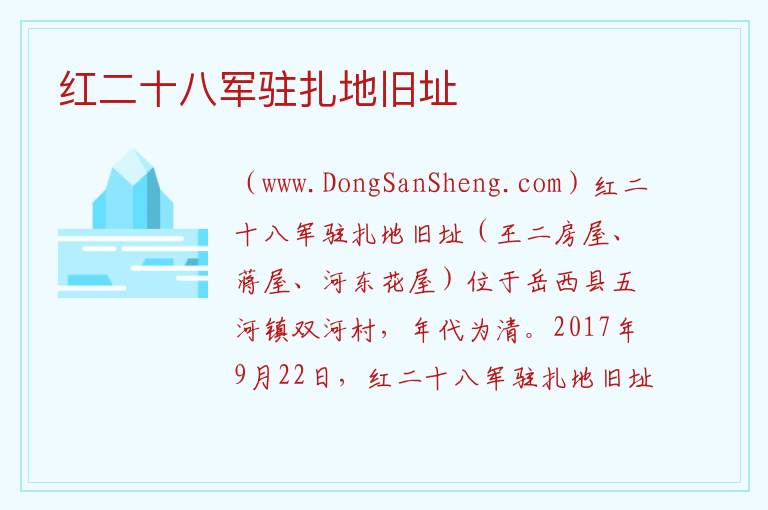 红二十八军驻扎地旧址

（www.DongSanSheng.com）红二十八军驻扎地旧址（王二房屋、蒋屋、河东花屋）位于岳西县五河镇双河村，年代为清。2017年9月22日，红二十八军驻扎地旧址